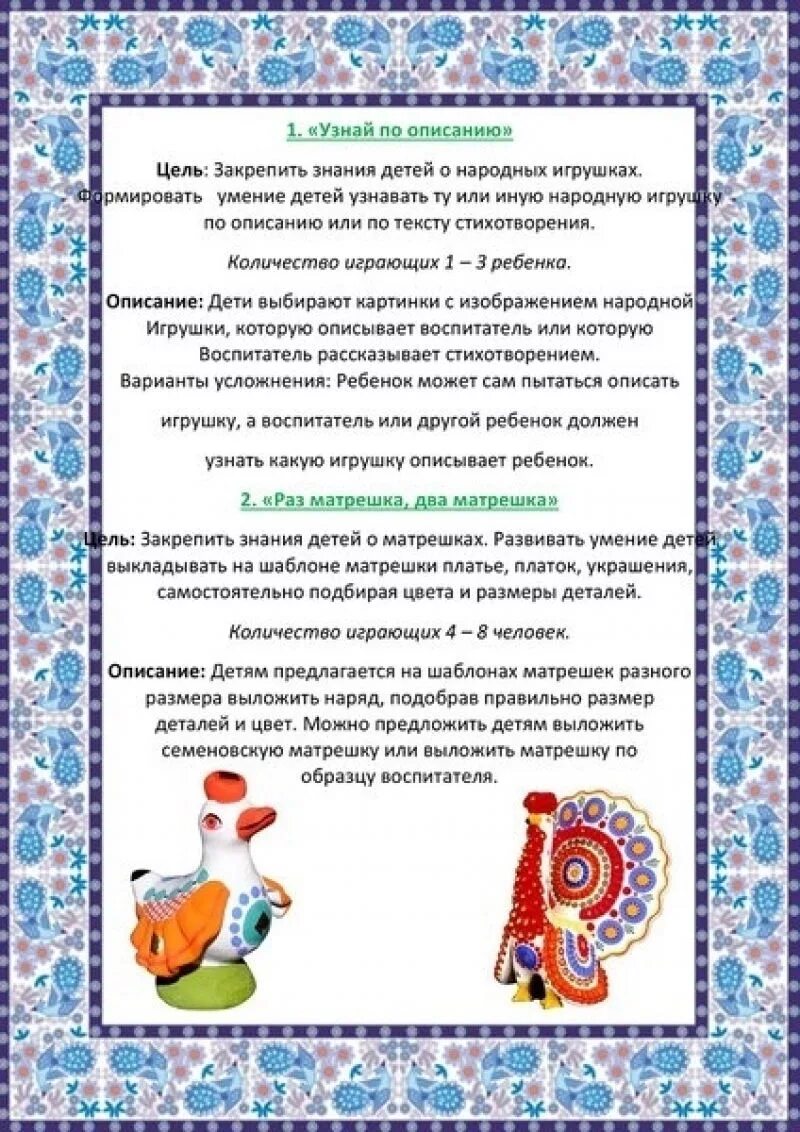 1. «Узнай по описанию»

Цель: Закрепить знания детей о народных игрушках. Формировать умение детей узнавать ту или иную народную игрушку по описанию или по тексту стихотворения.

Количество играющих 1 – 3 ребенка.

Описание: Дети выбирают картинки с изображением народной Игрушки, которую описывает воспитатель или которую Воспитатель рассказывает стихотворением. Варианты усложнения: Ребенок может сам пытаться описать

игрушку, а воспитатель или другой ребенок должен

узнать какую игрушку описывает ребенок.

2. «Раз матрешка, два матрешка»

Цель: Закрепить знания детей о матрешках. Развивать умение детей выкладывать на шаблоне матрешки платье, платок, украшения, самостоятельно подбирая цвета и размеры деталей.

Количество играющих 4 – 8 человек.

Описание: Детям предлагается на шаблонах матрешек разного размера выложить наряд, подобрав правильно размер деталей и цвет. Можно предложить детям выложить семеновскую матрешку или выложить матрешку по образцу воспитателя.